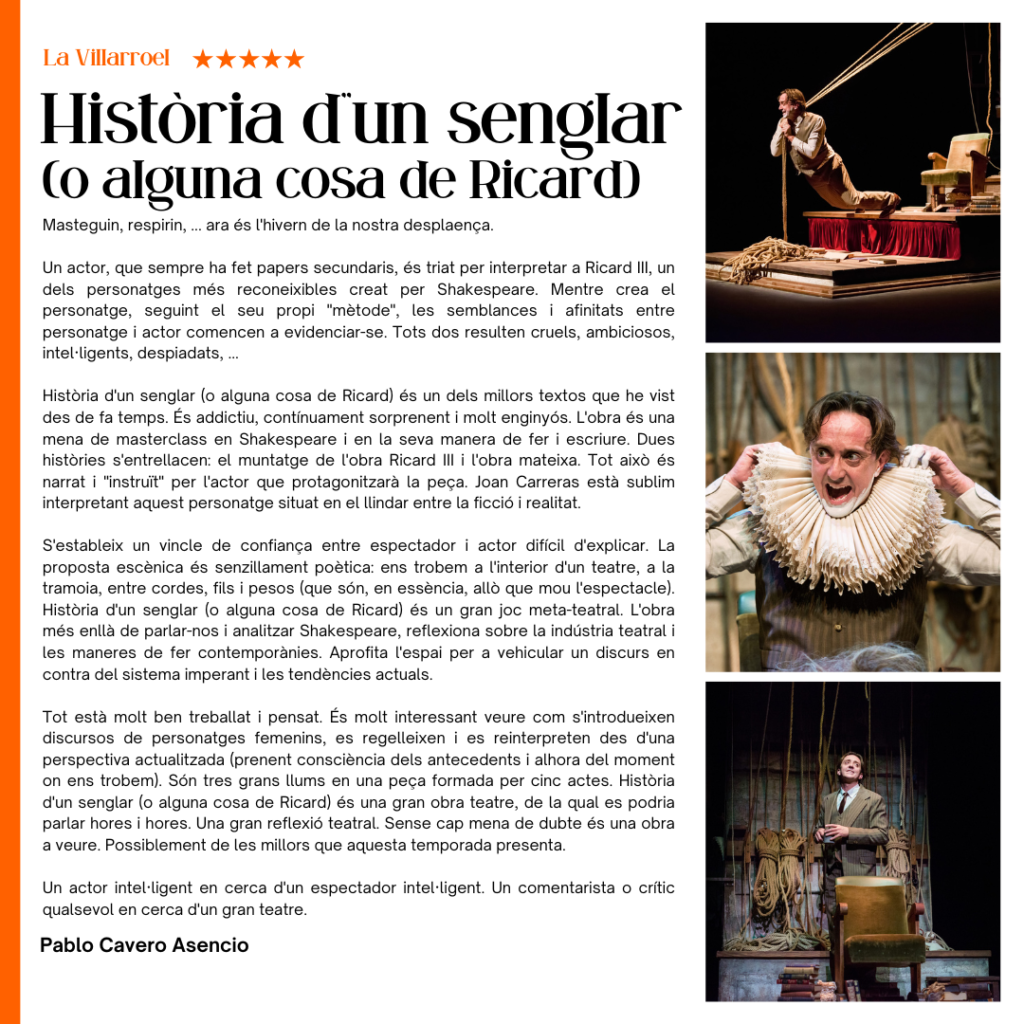 La Villarroel ★★★★★

Història d'un senglar (o alguna cosa de Ricard)

Masteguin, respirin, ... ara és l'hivern de la nostra desplaença.

Un actor, que sempre ha fet papers secundaris, és triat per interpretar a Ricard III, un dels personatges més reconeixibles creat per Shakespeare. Mentre crea el personatge, seguint el seu propi "mètode", les semblances i afinitats entre personatge i actor comencen a evidenciar-se. Tots dos resulten cruels, ambiciosos, intel·ligents, despiadats, ...

Història d'un senglar (o alguna cosa de Ricard) és un dels millors textos que he vist des de fa temps. És addictiu, contínuament sorprenent i molt enginyós. L'obra és una mena de masterclass en Shakespeare i en la seva manera de fer i escriure. Dues històries s'entrellacen: el muntatge de l'obra Ricard III i l'obra mateixa. Tot això és narrat i "instruït" per l'actor que protagonitzarà la peça. Joan Carreras està sublim interpretant aquest personatge situat en el llindar entre la ficció i realitat.

S'estableix un vincle de confiança entre espectador i actor difícil d'explicar. La proposta escènica és senzillament poètica: ens trobem a l'interior d'un teatre, a la tramoia, entre cordes, fils i pesos (que són, en essència, allò que mou l'espectacle). Història d'un senglar (o alguna cosa de Ricard) és un gran joc meta-teatral. L'obra més enllà de parlar-nos i analitzar Shakespeare, reflexiona sobre la indústria teatral i les maneres de fer contemporànies. Aprofita l'espai per a vehicular un discurs en contra del sistema imperant i les tendències actuals.

Tot està molt ben treballat i pensat. És molt interessant veure com s'introdueixen discursos de personatges femenins, es regelleixen i es reinterpreten des d'una perspectiva actualitzada (prenent consciència dels antecedents i alhora del moment on ens trobem). Són tres grans llums en una peça formada per cinc actes. Història d'un senglar (o alguna cosa de Ricard) és una gran obra teatre, de la qual es podria parlar hores i hores. Una gran reflexió teatral. Sense cap mena de dubte és una obra a veure. Possiblement de les millors que aquesta temporada presenta.

Un actor intel·ligent en cerca d'un espectador intel·ligent. Un comentarista o crític qualsevol en cerca d'un gran teatre.

Pablo Cavero Asencio